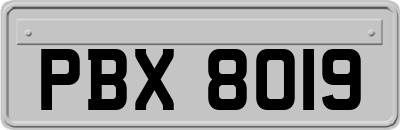 PBX 8019